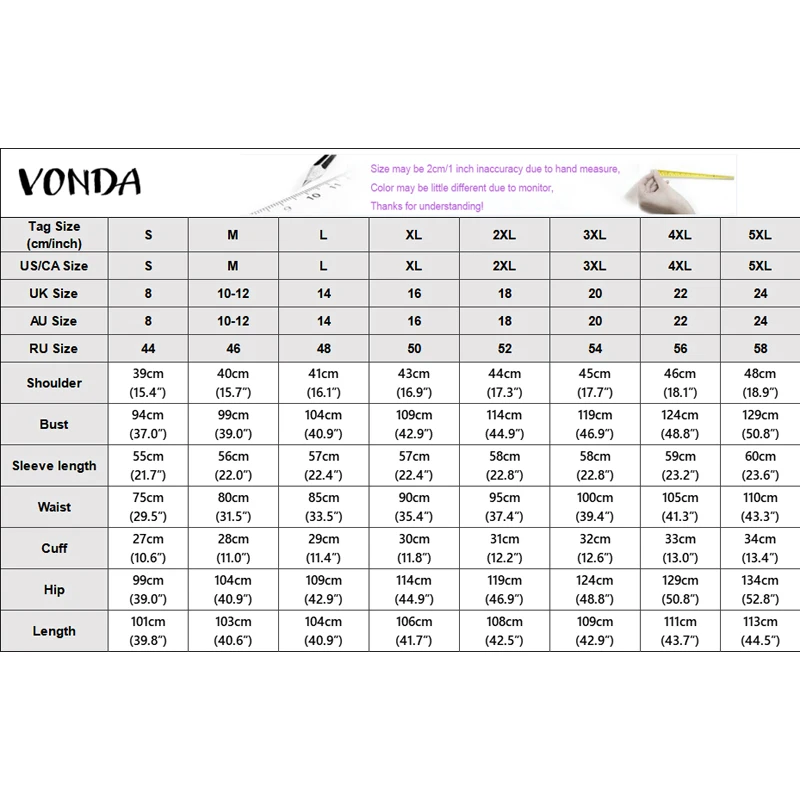 VONDA

Size may be 2cm/1 inch inaccuracy due to hand measure,
Color may be little different due to monitor,
Thanks for understanding!

| Tag Size (cm/inch) | S | M | L | XL | 2XL | 3XL | 4XL | 5XL |
|---|---|---|---|---|---|---|---|---|
| US/CA Size | S | M | L | XL | 2XL | 3XL | 4XL | 5XL |
| UK Size | 8 | 10-12 | 14 | 16 | 18 | 20 | 22 | 24 |
| AU Size | 8 | 10-12 | 14 | 16 | 18 | 20 | 22 | 24 |
| RU Size | 44 | 46 | 48 | 50 | 52 | 54 | 56 | 58 |
| Shoulder | 39cm (15.4") | 40cm (15.7") | 41cm (16.1") | 43cm (16.9") | 44cm (17.3") | 45cm (17.7") | 46cm (18.1") | 48cm (18.9") |
| Bust | 94cm (37.0") | 99cm (39.0") | 104cm (40.9") | 109cm (42.9") | 114cm (44.9") | 119cm (46.9") | 124cm (48.8") | 129cm (50.8") |
| Sleeve length | 55cm (21.7") | 56cm (22.0") | 57cm (22.4") | 57cm (22.4") | 58cm (22.8") | 58cm (22.8") | 59cm (23.2") | 60cm (23.6") |
| Waist | 75cm (29.5") | 80cm (31.5") | 85cm (33.5") | 90cm (35.4") | 95cm (37.4") | 100cm (39.4") | 105cm (41.3") | 110cm (43.3") |
| Cuff | 27cm (10.6") | 28cm (11.0") | 29cm (11.4") | 30cm (11.8") | 31cm (12.2") | 32cm (12.6") | 33cm (13.0") | 34cm (13.4") |
| Hip | 99cm (39.0") | 104cm (40.9") | 109cm (42.9") | 114cm (44.9") | 119cm (46.9") | 124cm (48.8") | 129cm (50.8") | 134cm (52.8") |
| Length | 101cm (39.8") | 103cm (40.6") | 104cm (40.9") | 106cm (41.7") | 108cm (42.5") | 109cm (42.9") | 111cm (43.7") | 113cm (44.5") |